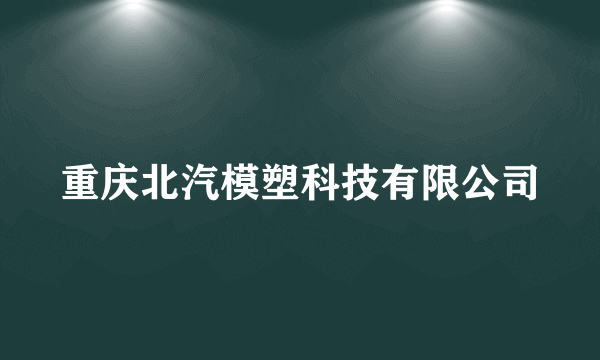 重庆北汽模塑科技有限公司